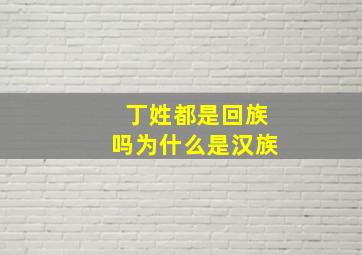 丁姓都是回族
吗为什么是汉族